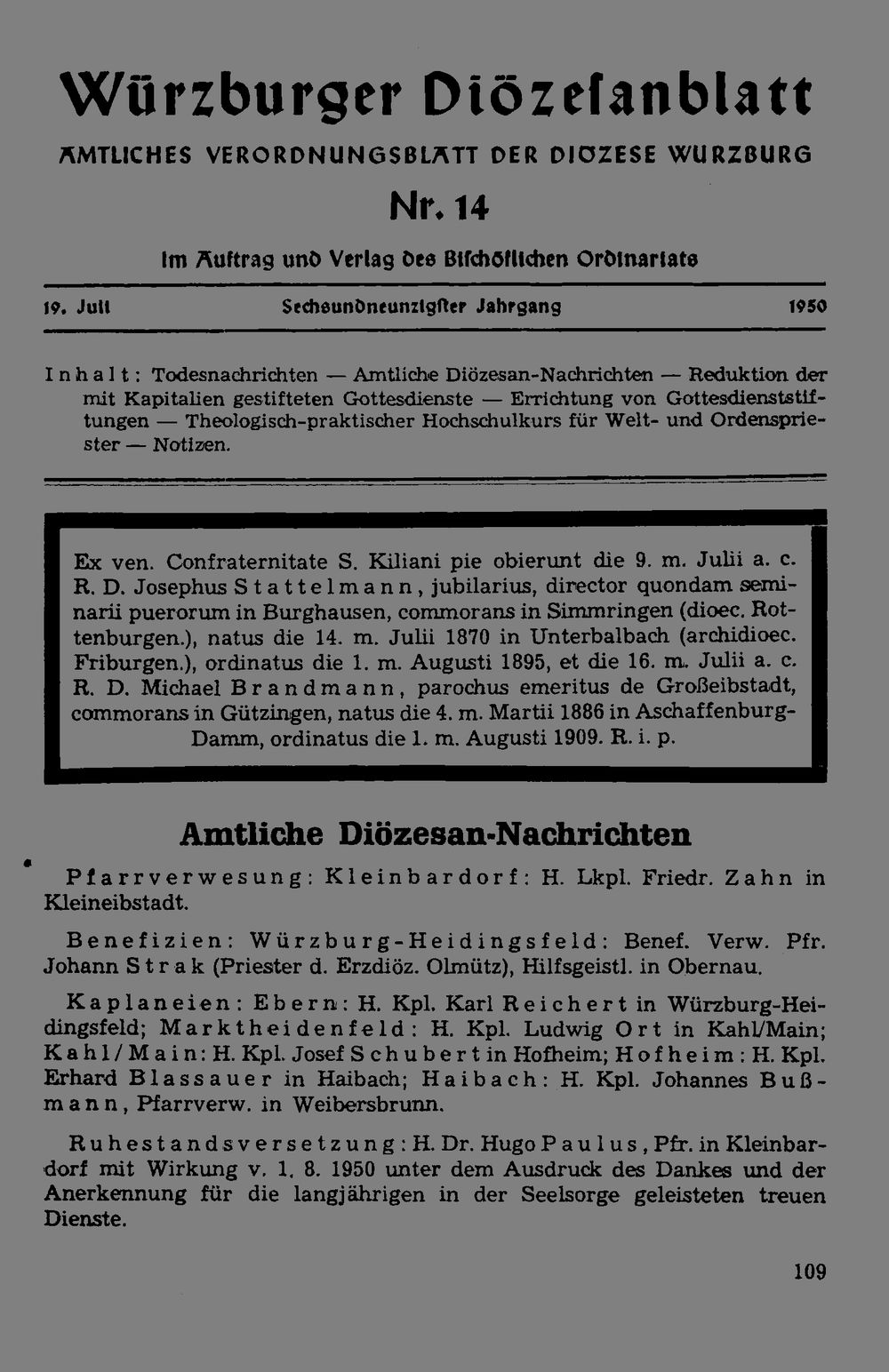 Würzburger Diözesanblatt

AMTLICHES VERORDNUNGSBLATT DER DIOZESE WURZBURG

Nr. 14

Im Auftrag und Verlag des Bischöflichen Ordinariats

19. Juli    Sechsundneunzigster Jahrgang    1950

Inhalt: Todesnachrichten — Amtliche Diözesan-Nachrichten — Reduktion der mit Kapitalien gestifteten Gottesdienste — Errichtung von Gottesdienststiftungen — Theologisch-praktischer Hochschulkurs für Welt- und Ordenspriester — Notizen.

Ex ven. Confraternitate S. Kiliani pie obierunt die 9. m. Julii a. c. R. D. Josephus Stattelmann, jubilarius, director quondam seminarii puerorum in Burghausen, commorans in Simmringen (dioec. Rottenburgen.), natus die 14. m. Julii 1870 in Unterbalbach (archidioec. Friburgen.), ordinatus die 1. m. Augusti 1895, et die 16. m. Julii a. c. R. D. Michael Brandmann, parochus emeritus de Großeibstadt, commorans in Gützingen, natus die 4. m. Martii 1886 in Aschaffenburg-Damm, ordinatus die 1. m. Augusti 1909. R. i. p.

Amtliche Diözesan-Nachrichten

Pfarrverwesung: Kleinbardorf: H. Lkpl. Friedr. Zahn in Kleineibstadt.

Benefizien: Würzburg-Heidingsfeld: Benef. Verw. Pfr. Johann Strak (Priester d. Erzdiöz. Olmütz), Hilfsgeistl. in Obernau.

Kaplaneien: Ebern: H. Kpl. Karl Reichert in Würzburg-Heidingsfeld; Marktheidenfeld: H. Kpl. Ludwig Ort in Kahl/Main; Kahl/Main: H. Kpl. Josef Schubert in Hofheim; Hofheim: H. Kpl. Erhard Blassauer in Haibach; Haibach: H. Kpl. Johannes Bußmann, Pfarrverw. in Weibersbrunn.

Ruhestandsversetzung: H. Dr. Hugo Paulus, Pfr. in Kleinbardorf mit Wirkung v. 1. 8. 1950 unter dem Ausdruck des Dankes und der Anerkennung für die langjährigen in der Seelsorge geleisteten treuen Dienste.

109